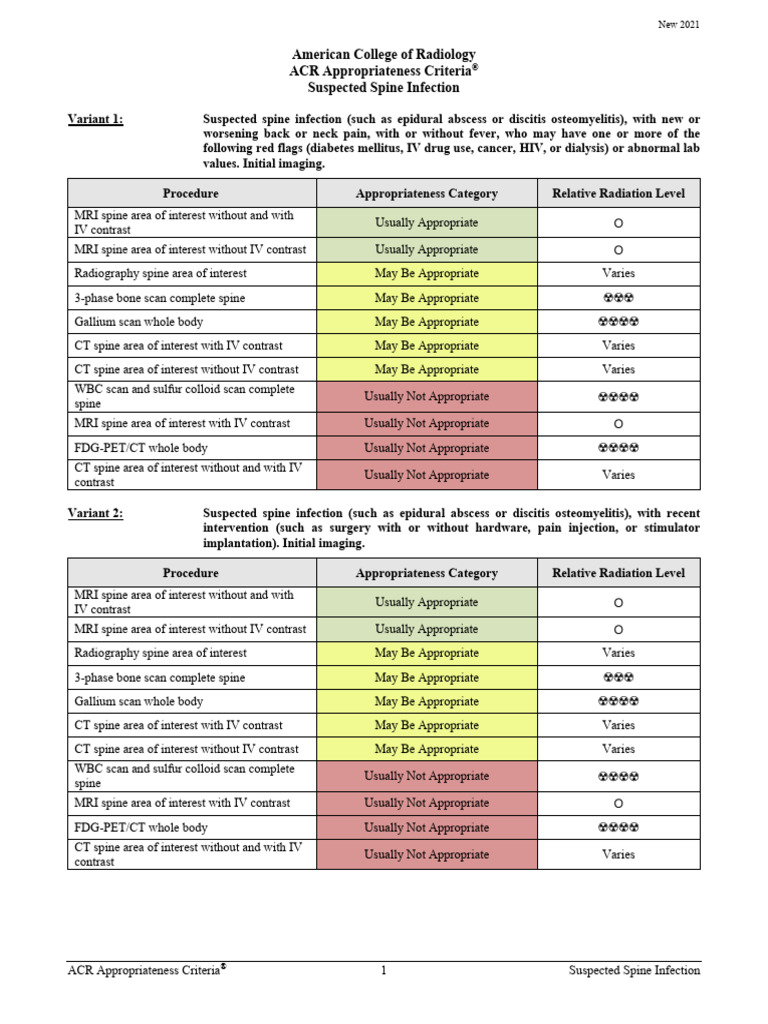 New 2021

American College of Radiology
ACR Appropriateness Criteria®
Suspected Spine Infection

Variant 1: Suspected spine infection (such as epidural abscess or discitis osteomyelitis), with new or worsening back or neck pain, with or without fever, who may have one or more of the following red flags (diabetes mellitus, IV drug use, cancer, HIV, or dialysis) or abnormal lab values. Initial imaging.

| Procedure | Appropriateness Category | Relative Radiation Level |
|---|---|---|
| MRI spine area of interest without and with IV contrast | Usually Appropriate | O |
| MRI spine area of interest without IV contrast | Usually Appropriate | O |
| Radiography spine area of interest | May Be Appropriate | Varies |
| 3-phase bone scan complete spine | May Be Appropriate | ☢☢☢ |
| Gallium scan whole body | May Be Appropriate | ☢☢☢☢ |
| CT spine area of interest with IV contrast | May Be Appropriate | Varies |
| CT spine area of interest without IV contrast | May Be Appropriate | Varies |
| WBC scan and sulfur colloid scan complete spine | Usually Not Appropriate | ☢☢☢☢ |
| MRI spine area of interest with IV contrast | Usually Not Appropriate | O |
| FDG-PET/CT whole body | Usually Not Appropriate | ☢☢☢☢ |
| CT spine area of interest without and with IV contrast | Usually Not Appropriate | Varies |

Variant 2: Suspected spine infection (such as epidural abscess or discitis osteomyelitis), with recent intervention (such as surgery with or without hardware, pain injection, or stimulator implantation). Initial imaging.

| Procedure | Appropriateness Category | Relative Radiation Level |
|---|---|---|
| MRI spine area of interest without and with IV contrast | Usually Appropriate | O |
| MRI spine area of interest without IV contrast | Usually Appropriate | O |
| Radiography spine area of interest | May Be Appropriate | Varies |
| 3-phase bone scan complete spine | May Be Appropriate | ☢☢☢ |
| Gallium scan whole body | May Be Appropriate | ☢☢☢☢ |
| CT spine area of interest with IV contrast | May Be Appropriate | Varies |
| CT spine area of interest without IV contrast | May Be Appropriate | Varies |
| WBC scan and sulfur colloid scan complete spine | Usually Not Appropriate | ☢☢☢☢ |
| MRI spine area of interest with IV contrast | Usually Not Appropriate | O |
| FDG-PET/CT whole body | Usually Not Appropriate | ☢☢☢☢ |
| CT spine area of interest without and with IV contrast | Usually Not Appropriate | Varies |

ACR Appropriateness Criteria® 1 Suspected Spine Infection